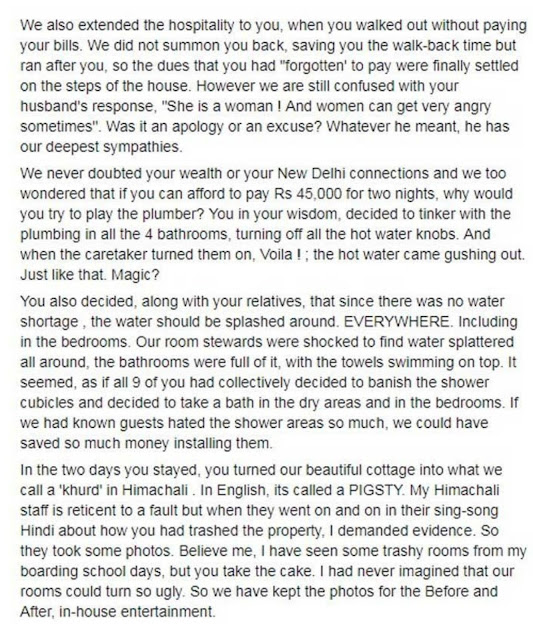 We also extended the hospitality to you, when you walked out without paying your bills. We did not summon you back, saving you the walk-back time but ran after you, so the dues that you had "forgotten' to pay were finally settled on the steps of the house. However we are still confused with your husband's response, "She is a woman ! And women can get very angry sometimes". Was it an apology or an excuse? Whatever he meant, he has our deepest sympathies.

We never doubted your wealth or your New Delhi connections and we too wondered that if you can afford to pay Rs 45,000 for two nights, why would you try to play the plumber? You in your wisdom, decided to tinker with the plumbing in all the 4 bathrooms, turning off all the hot water knobs. And when the caretaker turned them on, Voila ! ; the hot water came gushing out. Just like that. Magic?

You also decided, along with your relatives, that since there was no water shortage , the water should be splashed around. EVERYWHERE. Including in the bedrooms. Our room stewards were shocked to find water splattered all around, the bathrooms were full of it, with the towels swimming on top. It seemed, as if all 9 of you had collectively decided to banish the shower cubicles and decided to take a bath in the dry areas and in the bedrooms. If we had known guests hated the shower areas so much, we could have saved so much money installing them.

In the two days you stayed, you turned our beautiful cottage into what we call a 'khurd' in Himachali . In English, its called a PIGSTY. My Himachali staff is reticent to a fault but when they went on and on in their sing-song Hindi about how you had trashed the property, I demanded evidence. So they took some photos. Believe me, I have seen some trashy rooms from my boarding school days, but you take the cake. I had never imagined that our rooms could turn so ugly. So we have kept the photos for the Before and After, in-house entertainment.